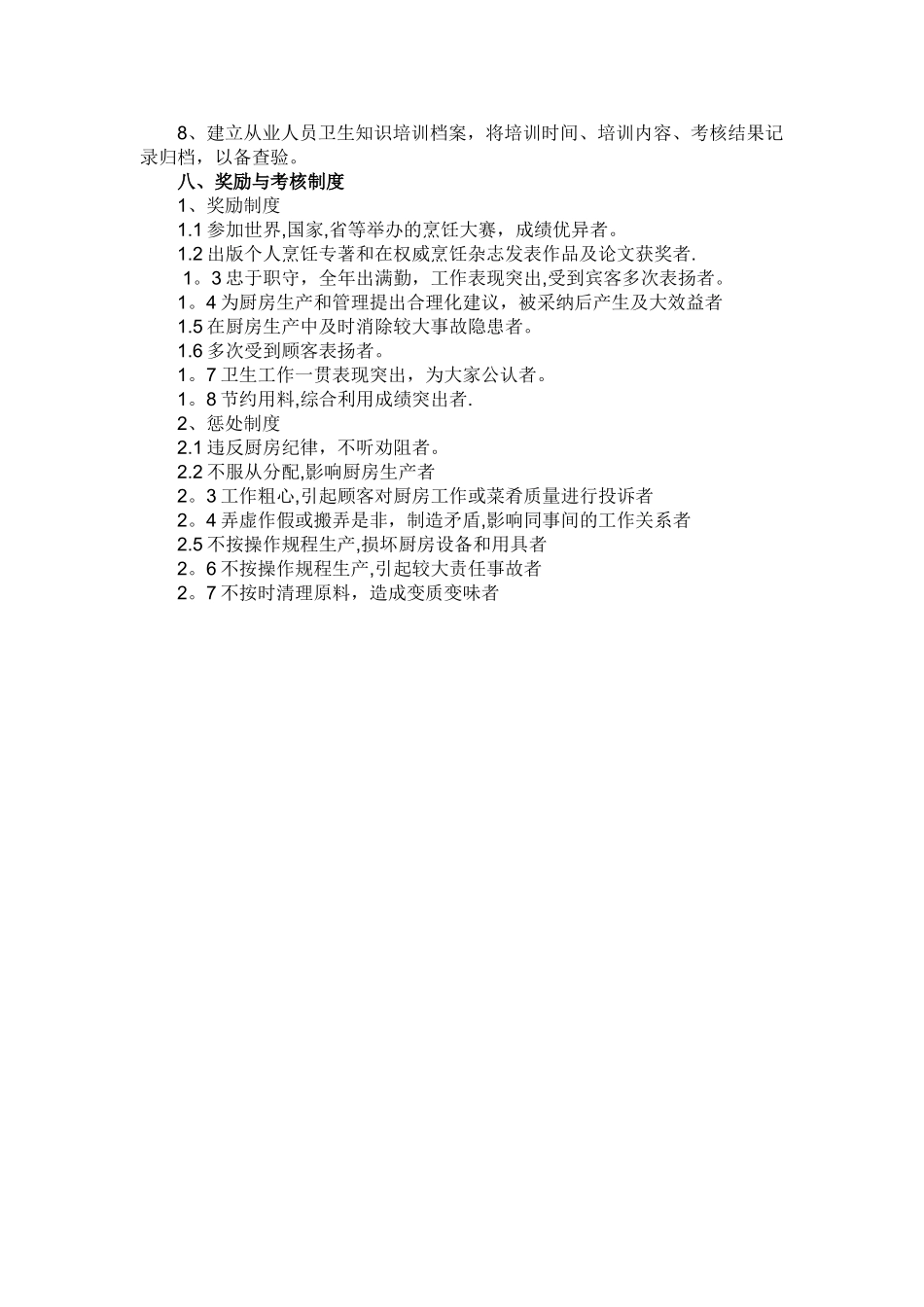 8、建立从业人员卫生知识培训档案，将培训时间、培训内容、考核结果记录归档，以备查验。

八、奖励与考核制度

1、奖励制度

1.1 参加世界,国家,省等举办的烹饪大赛，成绩优异者。

1.2 出版个人烹饪专著和在权威烹饪杂志发表作品及论文获奖者.

1。3 忠于职守，全年出满勤，工作表现突出,受到宾客多次表扬者。

1。4 为厨房生产和管理提出合理化建议，被采纳后产生及大效益者

1.5 在厨房生产中及时消除较大事故隐患者。

1.6 多次受到顾客表扬者。

1。7 卫生工作一贯表现突出，为大家公认者。

1。8 节约用料,综合利用成绩突出者.

2、惩处制度

2.1 违反厨房纪律，不听劝阻者。

2.2 不服从分配,影响厨房生产者

2。3 工作粗心,引起顾客对厨房工作或菜肴质量进行投诉者

2。4 弄虚作假或搬弄是非，制造矛盾,影响同事间的工作关系者

2.5 不按操作规程生产,损坏厨房设备和用具者

2。6 不按操作规程生产,引起较大责任事故者

2。7 不按时清理原料，造成变质变味者